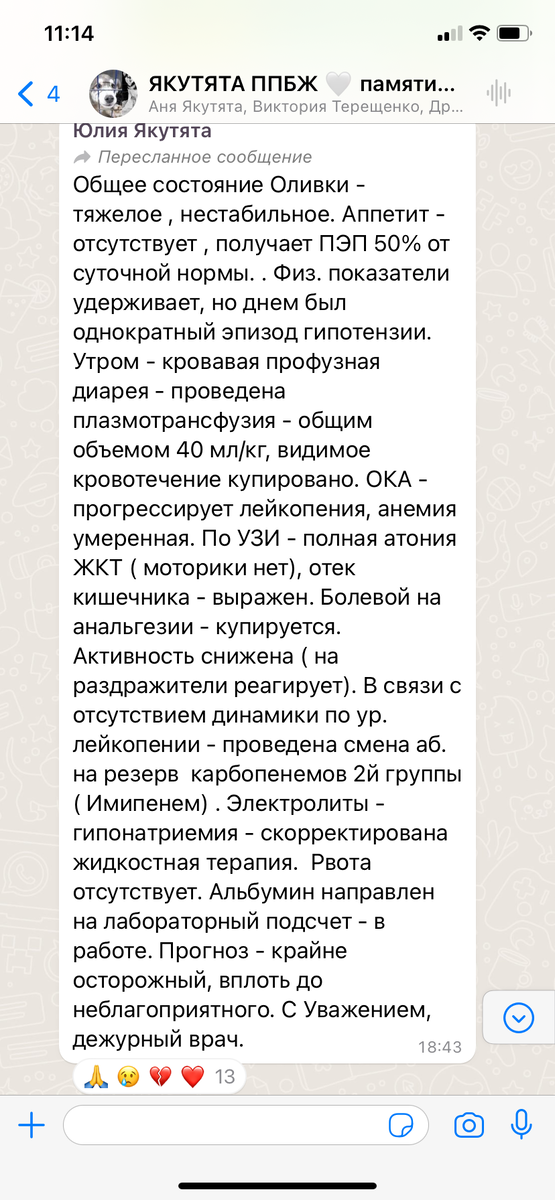 11:14

4 ЯКУТЯТА ППБЖ 🤍 памяти...
Аня Якутята, Виктория Терещенко, Др...

Юлия Якутята
Пересланное сообщение
Общее состояние Оливки - тяжелое , нестабильное. Аппетит - отсутствует , получает ПЭП 50% от суточной нормы. . Физ. показатели удерживает, но днем был однократный эпизод гипотензии. Утром - кровавая профузная диарея - проведена плазмотрансфузия - общим объемом 40 мл/кг, видимое кровотечение купировано. ОКА - прогрессирует лейкопения, анемия умеренная. По УЗИ - полная атония ЖКТ ( моторики нет), отек кишечника - выражен. Болевой на анальгезии - купируется. Активность снижена ( на раздражители реагирует). В связи с отсутствием динамики по ур. лейкопении - проведена смена аб. на резерв карбопенемов 2й группы ( Имипенем) . Электролиты - гипонатриемия - скорректирована жидкостная терапия. Рвота отсутствует. Альбумин направлен на лабораторный подсчет - в работе. Прогноз - крайне осторожный, вплоть до неблагоприятного. С Уважением, дежурный врач.
18:43

🙏 😢 💔 ❤️ 13